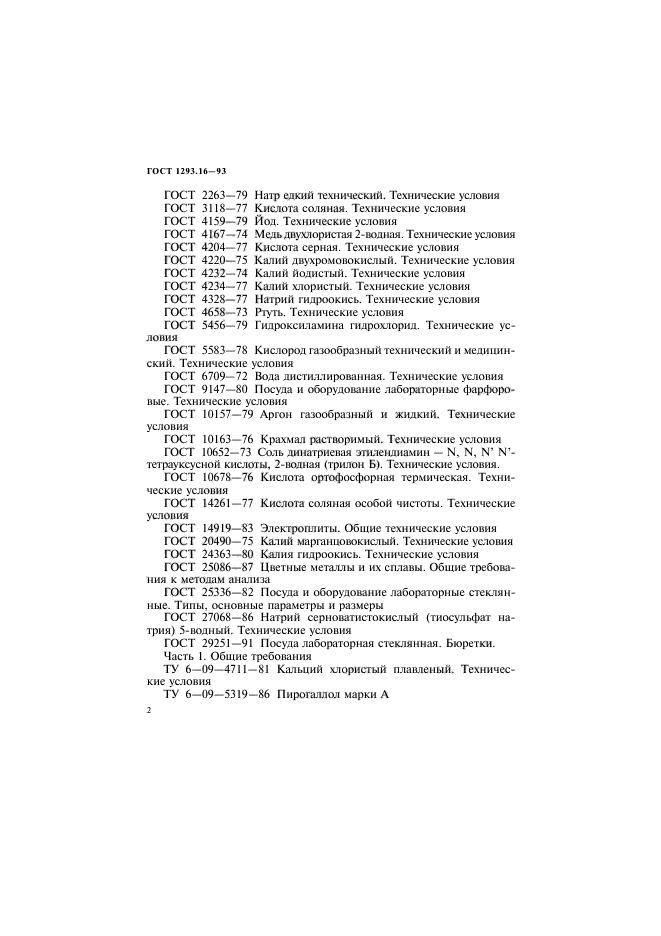 ГОСТ 1293.16—93

ГОСТ 2263—79 Натр едкий технический. Технические условия

ГОСТ 3118—77 Кислота соляная. Технические условия

ГОСТ 4159—79 Йод. Технические условия

ГОСТ 4167—74 Медь двухлористая 2-водная. Технические условия

ГОСТ 4204—77 Кислота серная. Технические условия

ГОСТ 4220—75 Калий двухромовокислый. Технические условия

ГОСТ 4232—74 Калий йодистый. Технические условия

ГОСТ 4234—77 Калий хлористый. Технические условия

ГОСТ 4328—77 Натрий гидроокись. Технические условия

ГОСТ 4658—73 Ртуть. Технические условия

ГОСТ 5456—79 Гидроксиламина гидрохлорид. Технические условия

ГОСТ 5583—78 Кислород газообразный технический и медицинский. Технические условия

ГОСТ 6709—72 Вода дистиллированная. Технические условия

ГОСТ 9147—80 Посуда и оборудование лабораторные фарфоровые. Технические условия

ГОСТ 10157—79 Аргон газообразный и жидкий. Технические условия

ГОСТ 10163—76 Крахмал растворимый. Технические условия

ГОСТ 10652—73 Соль динатриевая этилендиамин — N, N, N' N'-тетрауксусной кислоты, 2-водная (трилон Б). Технические условия.

ГОСТ 10678—76 Кислота ортофосфорная термическая. Технические условия

ГОСТ 14261—77 Кислота соляная особой чистоты. Технические условия

ГОСТ 14919—83 Электроплиты. Общие технические условия

ГОСТ 20490—75 Калий марганцовокислый. Технические условия

ГОСТ 24363—80 Калия гидроокись. Технические условия

ГОСТ 25086—87 Цветные металлы и их сплавы. Общие требования к методам анализа

ГОСТ 25336—82 Посуда и оборудование лабораторные стеклянные. Типы, основные параметры и размеры

ГОСТ 27068—86 Натрий серноватистокислый (тиосульфат натрия) 5-водный. Технические условия

ГОСТ 29251—91 Посуда лабораторная стеклянная. Бюретки. Часть 1. Общие требования

ТУ 6—09—4711—81 Кальций хлористый плавленый. Технические условия

ТУ 6—09—5319—86 Пирогаллол марки А

2